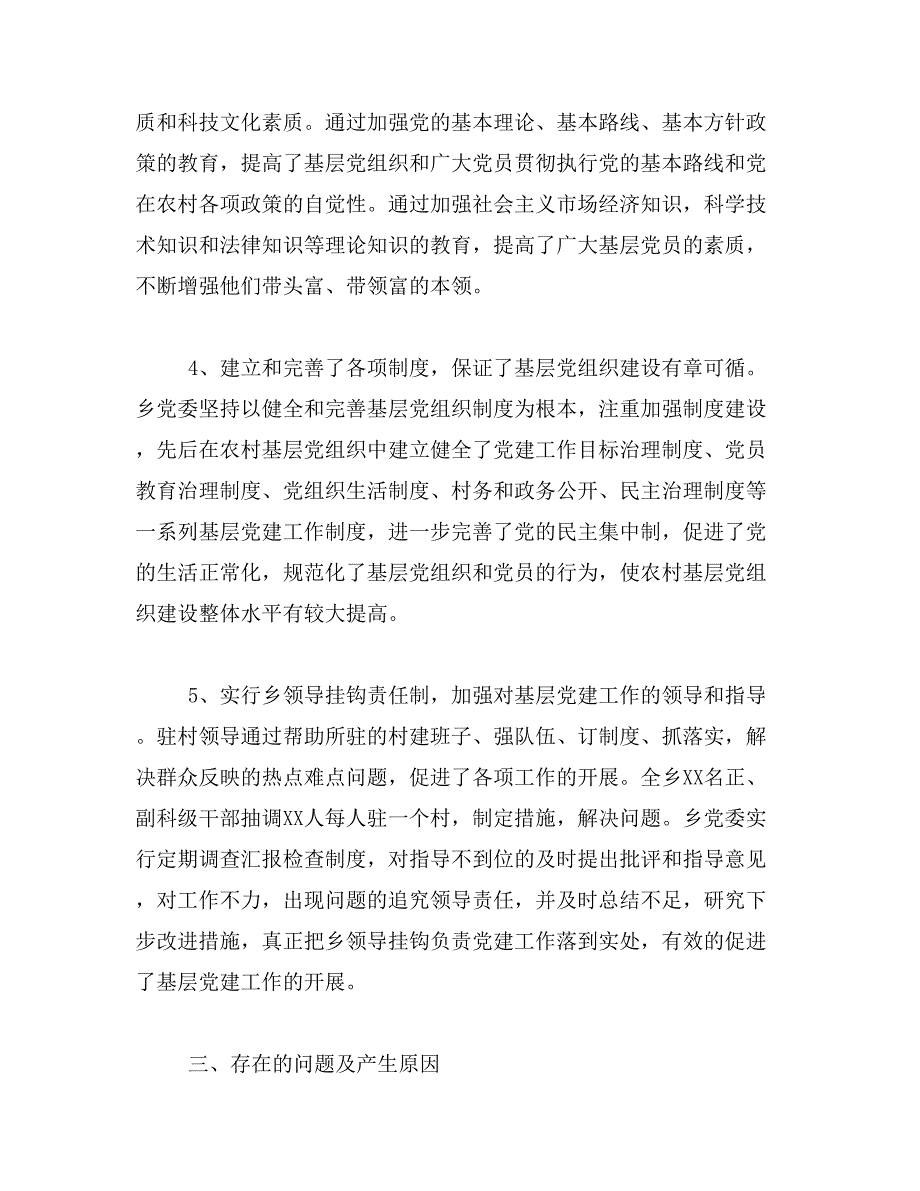 质和科技文化素质。通过加强党的基本理论、基本路线、基本方针政策的教育，提高了基层党组织和广大党员贯彻执行党的基本路线和党在农村各项政策的自觉性。通过加强社会主义市场经济知识，科学技术知识和法律知识等理论知识的教育，提高了广大基层党员的素质，不断增强他们带头富、带领富的本领。

4、建立和完善了各项制度，保证了基层党组织建设有章可循。乡党委坚持以健全和完善基层党组织制度为根本，注重加强制度建设，先后在农村基层党组织中建立健全了党建工作目标治理制度、党员教育治理制度、党组织生活制度、村务和政务公开、民主治理制度等一系列基层党建工作制度，进一步完善了党的民主集中制，促进了党的生活正常化，规范化了基层党组织和党员的行为，使农村基层党组织建设整体水平有较大提高。

5、实行乡领导挂钩责任制，加强对基层党建工作的领导和指导。驻村领导通过帮助所驻的村建班子、强队伍、订制度、抓落实，解决群众反映的热点难点问题，促进了各项工作的开展。全乡XX名正、副科级干部抽调XX人每人驻一个村，制定措施，解决问题。乡党委实行定期调查汇报检查制度，对指导不到位的及时提出批评和指导意见，对工作不力，出现问题的追究领导责任，并及时总结不足，研究下步改进措施，真正把乡领导挂钩负责党建工作落到实处，有效的促进了基层党建工作的开展。

三、存在的问题及产生原因